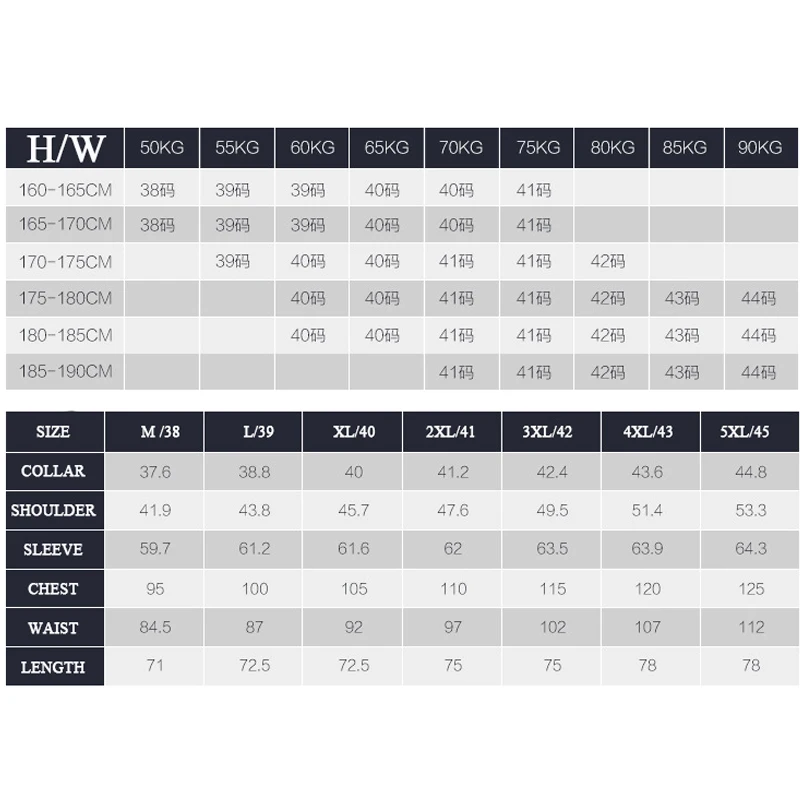 | H/W | 50KG | 55KG | 60KG | 65KG | 70KG | 75KG | 80KG | 85KG | 90KG |
|---|---|---|---|---|---|---|---|---|---|
| 160-165CM | 38码 | 39码 | 39码 | 40码 | 40码 | 41码 | | | |
| 165-170CM | 38码 | 39码 | 39码 | 40码 | 40码 | 41码 | | | |
| 170-175CM | | 39码 | 40码 | 40码 | 41码 | 41码 | 42码 | | |
| 175-180CM | | | 40码 | 40码 | 41码 | 41码 | 42码 | 43码 | 44码 |
| 180-185CM | | | 40码 | 40码 | 41码 | 41码 | 42码 | 43码 | 44码 |
| 185-190CM | | | | | 41码 | 41码 | 42码 | 43码 | 44码 |

| SIZE | M /38 | L/39 | XL/40 | 2XL/41 | 3XL/42 | 4XL/43 | 5XL/45 |
|---|---|---|---|---|---|---|---|
| COLLAR | 37.6 | 38.8 | 40 | 41.2 | 42.4 | 43.6 | 44.8 |
| SHOULDER | 41.9 | 43.8 | 45.7 | 47.6 | 49.5 | 51.4 | 53.3 |
| SLEEVE | 59.7 | 61.2 | 61.6 | 62 | 63.5 | 63.9 | 64.3 |
| CHEST | 95 | 100 | 105 | 110 | 115 | 120 | 125 |
| WAIST | 84.5 | 87 | 92 | 97 | 102 | 107 | 112 |
| LENGTH | 71 | 72.5 | 72.5 | 75 | 75 | 78 | 78 |